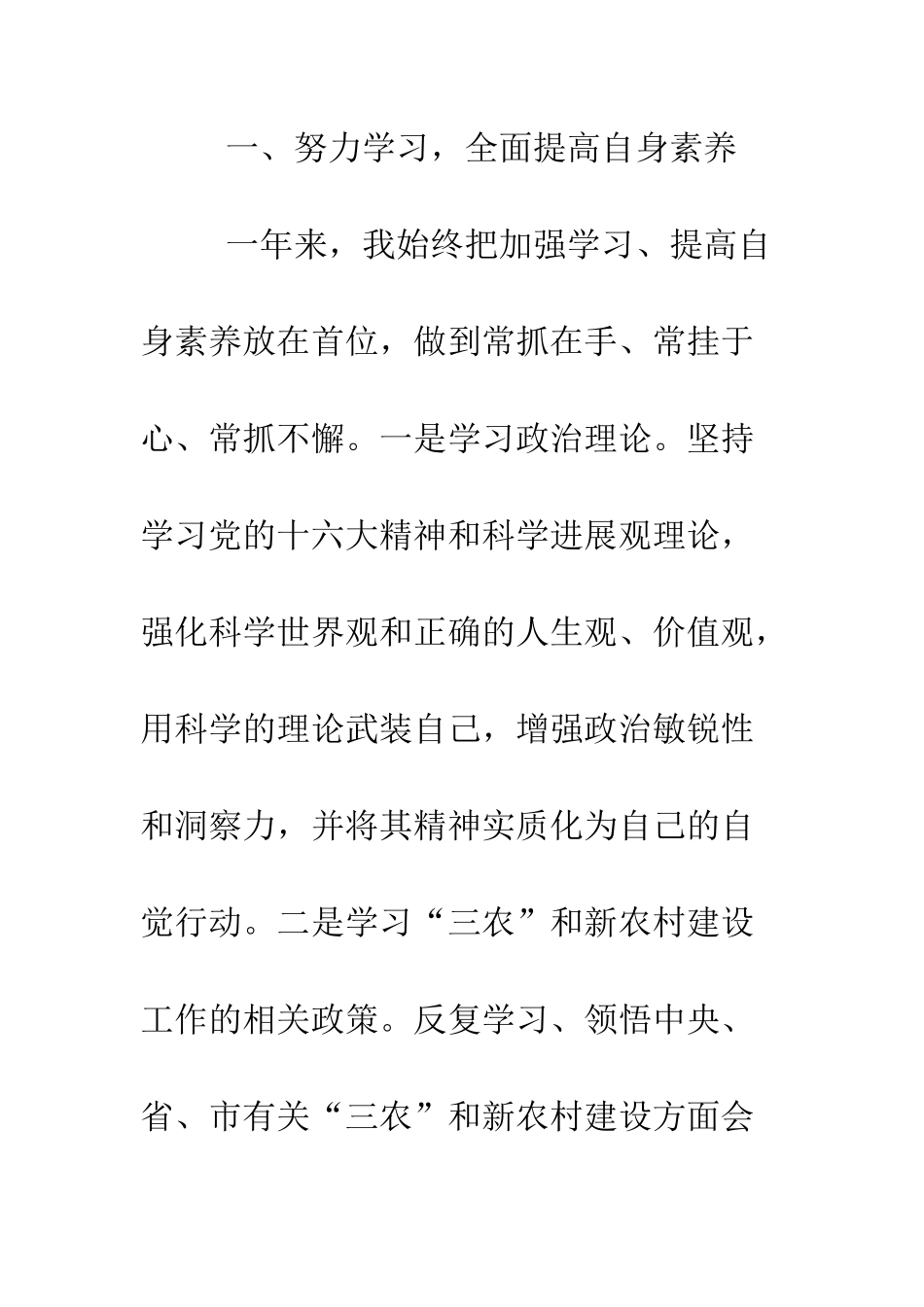 一、努力学习，全面提高自身素养

一年来，我始终把加强学习、提高自身素养放在首位，做到常抓在手、常挂于心、常抓不懈。一是学习政治理论。坚持学习党的十六大精神和科学进展观理论，强化科学世界观和正确的人生观、价值观，用科学的理论武装自己，增强政治敏锐性和洞察力，并将其精神实质化为自己的自觉行动。二是学习“三农”和新农村建设工作的相关政策。反复学习、领悟中央、省、市有关“三农”和新农村建设方面会